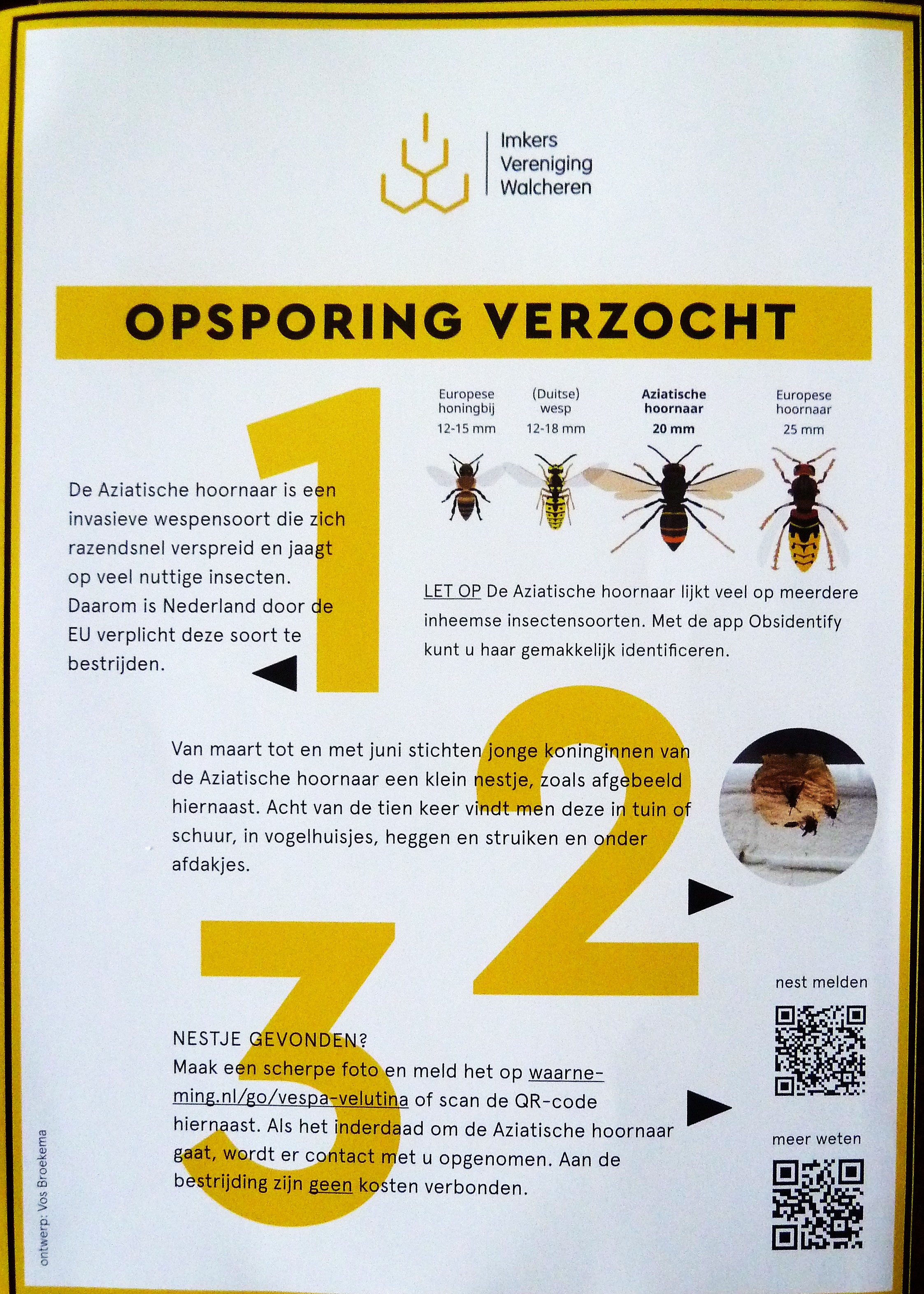 Imkers
Vereniging
Walcheren

OPSPORING VERZOCHT

1

De Aziatische hoornaar is een invasieve wespensoort die zich razendsnel verspreid en jaagt op veel nuttige insecten. Daarom is Nederland door de EU verplicht deze soort te bestrijden.

Europese
honingbij
12-15 mm

(Duitse)
wesp
12-18 mm

Aziatische
hoornaar
20 mm

Europese
hoornaar
25 mm

LET OP De Aziatische hoornaar lijkt veel op meerdere inheemse insectensoorten. Met de app Obsidentify kunt u haar gemakkelijk identificeren.

2

Van maart tot en met juni stichten jonge koninginnen van de Aziatische hoornaar een klein nestje, zoals afgebeeld hiernaast. Acht van de tien keer vindt men deze in tuin of schuur, in vogelhuisjes, heggen en struiken en onder afdakjes.

3

NESTJE GEVONDEN?
Maak een scherpe foto en meld het op waarneming.nl/go/vespa-velutina of scan de QR-code hiernaast. Als het inderdaad om de Aziatische hoornaar gaat, wordt er contact met u opgenomen. Aan de bestrijding zijn geen kosten verbonden.

nest melden

meer weten

ontwerp: Vos Broekema